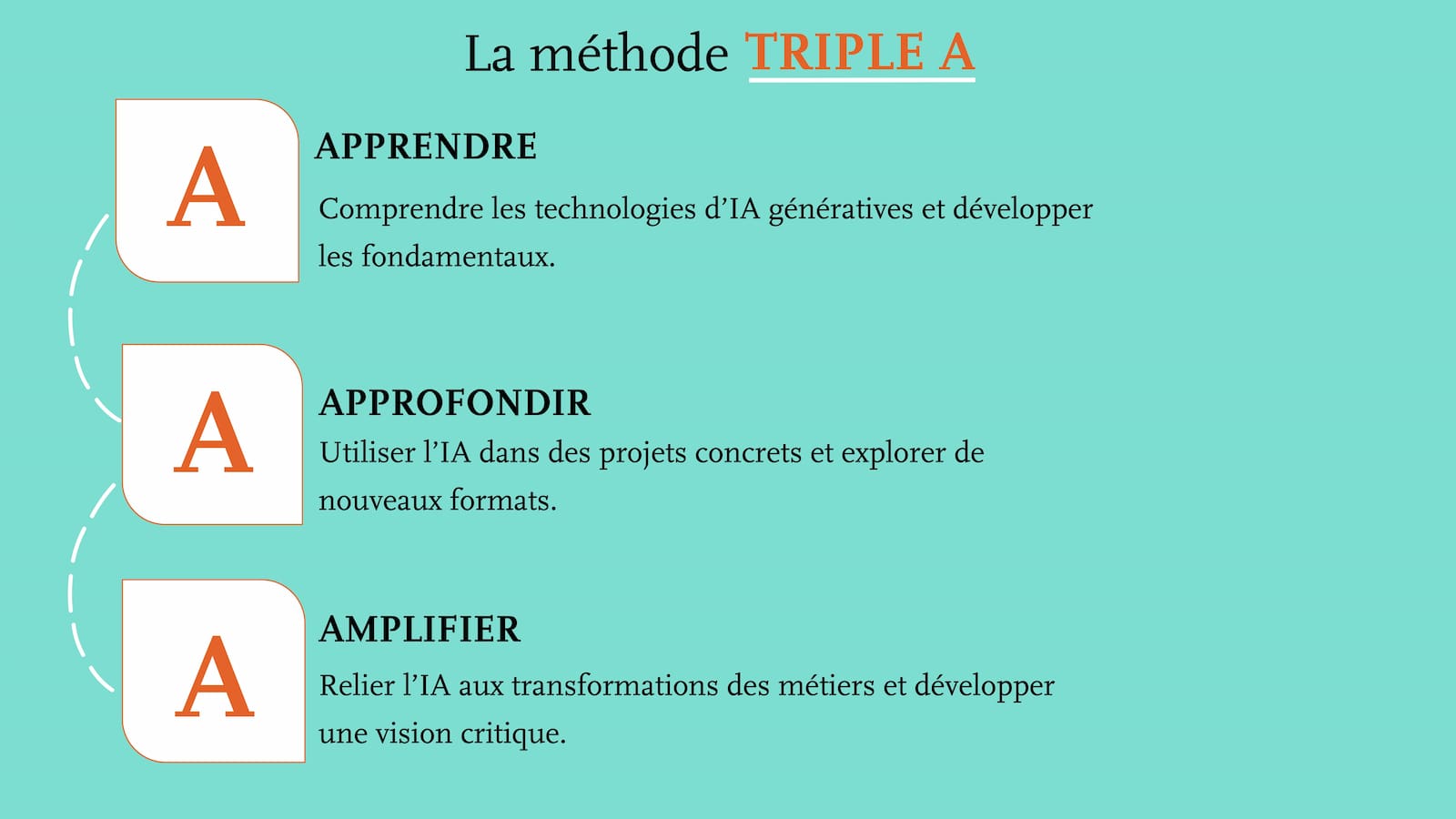 La méthode TRIPLE A

A

APPRENDRE

Comprendre les technologies d’IA génératives et développer les fondamentaux.

A

APPROFONDIR

Utiliser l’IA dans des projets concrets et explorer de nouveaux formats.

A

AMPLIFIER

Relier l’IA aux transformations des métiers et développer une vision critique.